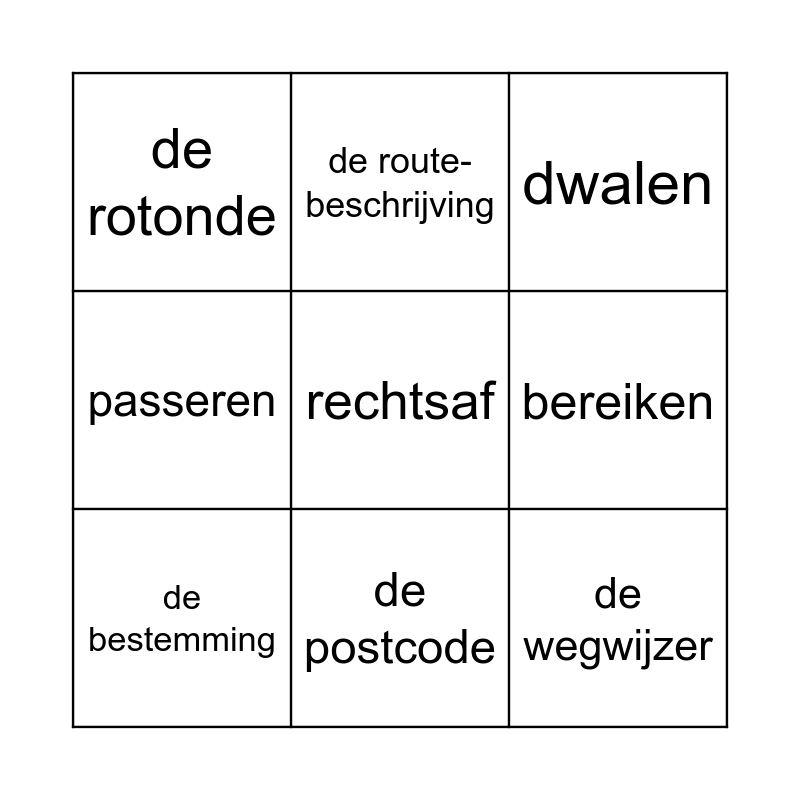 | de rotonde | de routebeschrijving | dwalen |
|---|---|---|
| passeren | rechtsaf | bereiken |
| de bestemming | de postcode | de wegwijzer |